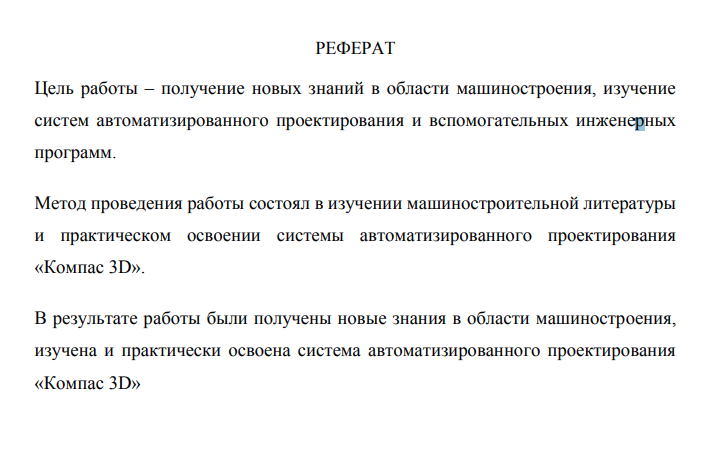 РЕФЕРАТ

Цель работы – получение новых знаний в области машиностроения, изучение систем автоматизированного проектирования и вспомогательных инженерных программ.

Метод проведения работы состоял в изучении машиностроительной литературы и практическом освоении системы автоматизированного проектирования «Компас 3D».

В результате работы были получены новые знания в области машиностроения, изучена и практически освоена система автоматизированного проектирования «Компас 3D»